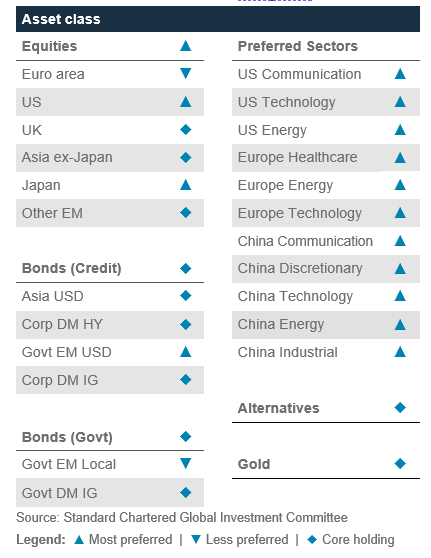 Asset class

| Equities | ▲ |
|---|---|
| Euro area | ▼ |
| US | ▲ |
| UK | ◆ |
| Asia ex-Japan | ◆ |
| Japan | ▲ |
| Other EM | ◆ |

| Bonds (Credit) | ◆ |
|---|---|
| Asia USD | ◆ |
| Corp DM HY | ◆ |
| Govt EM USD | ▲ |
| Corp DM IG | ◆ |

| Bonds (Govt) | ◆ |
|---|---|
| Govt EM Local | ▼ |
| Govt DM IG | ◆ |

| Preferred Sectors | |
|---|---|
| US Communication | ▲ |
| US Technology | ▲ |
| US Energy | ▲ |
| Europe Healthcare | ▲ |
| Europe Energy | ▲ |
| Europe Technology | ▲ |
| China Communication | ▲ |
| China Discretionary | ▲ |
| China Technology | ▲ |
| China Energy | ▲ |
| China Industrial | ▲ |

| Alternatives | ◆ |
|---|---|

| Gold | ◆ |
|---|---|

Source: Standard Chartered Global Investment Committee

Legend: ▲ Most preferred | ▼ Less preferred | ◆ Core holding